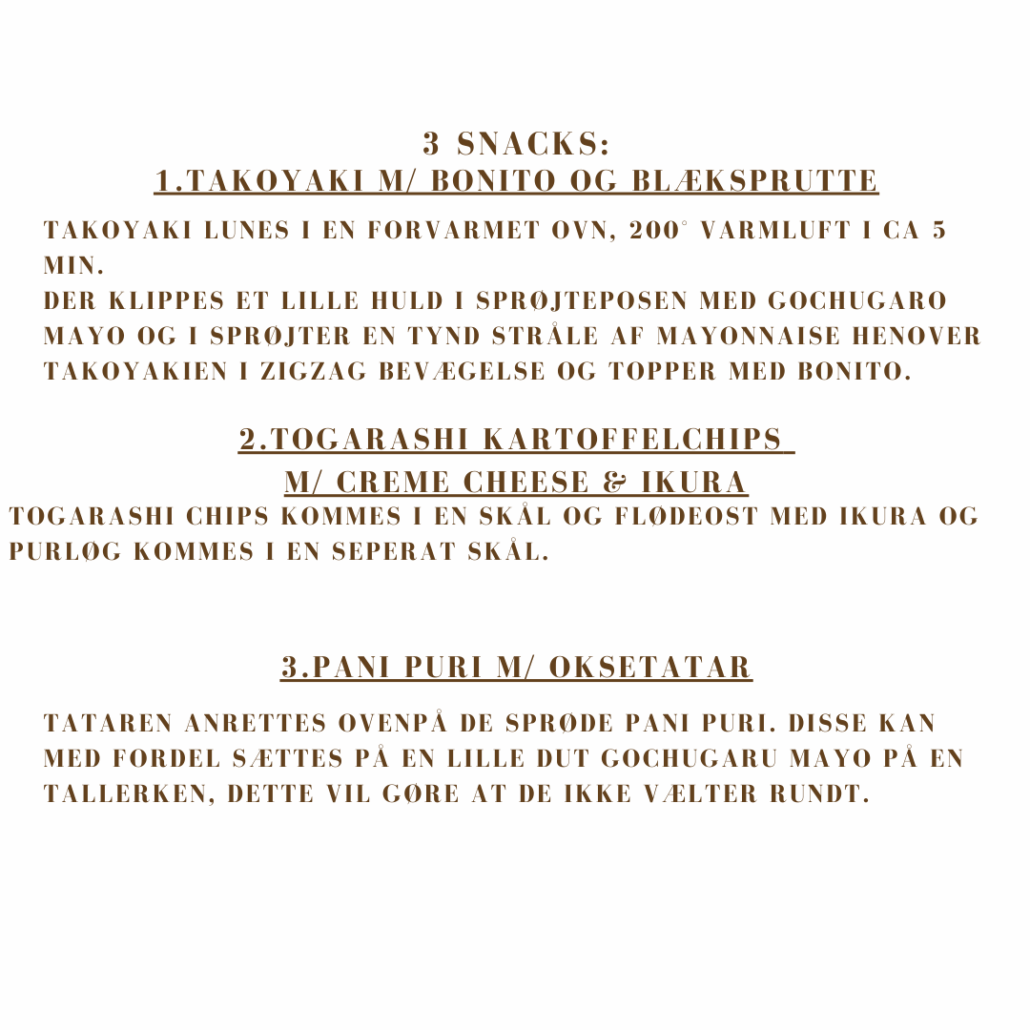 3 SNACKS:
1.TAKOYAKI M/ BONITO OG BLÆKSPRUTTE

TAKOYAKI LUNES I EN FORVARMET OVN, 200° VARMLUFT I CA 5 MIN.
DER KLIPPES ET LILLE HULD I SPRØJTEPOSEN MED GOCHUGARO MAYO OG I SPRØJTER EN TYND STRÅLE AF MAYONNAISE HENOVER TAKOYAKIEN I ZIGZAG BEVÆGELSE OG TOPPER MED BONITO.

2.TOGARASHI KARTOFFELCHIPS
M/ CREME CHEESE & IKURA

TOGARASHI CHIPS KOMMES I EN SKÅL OG FLØDEOST MED IKURA OG PURLØG KOMMES I EN SEPERAT SKÅL.

3.PANI PURI M/ OKSETATAR

TATAREN ANRETTES OVENPÅ DE SPRØDE PANI PURI. DISSE KAN MED FORDEL SÆTTES PÅ EN LILLE DUT GOCHUGARU MAYO PÅ EN TALLERKEN, DETTE VIL GØRE AT DE IKKE VÆLTER RUNDT.